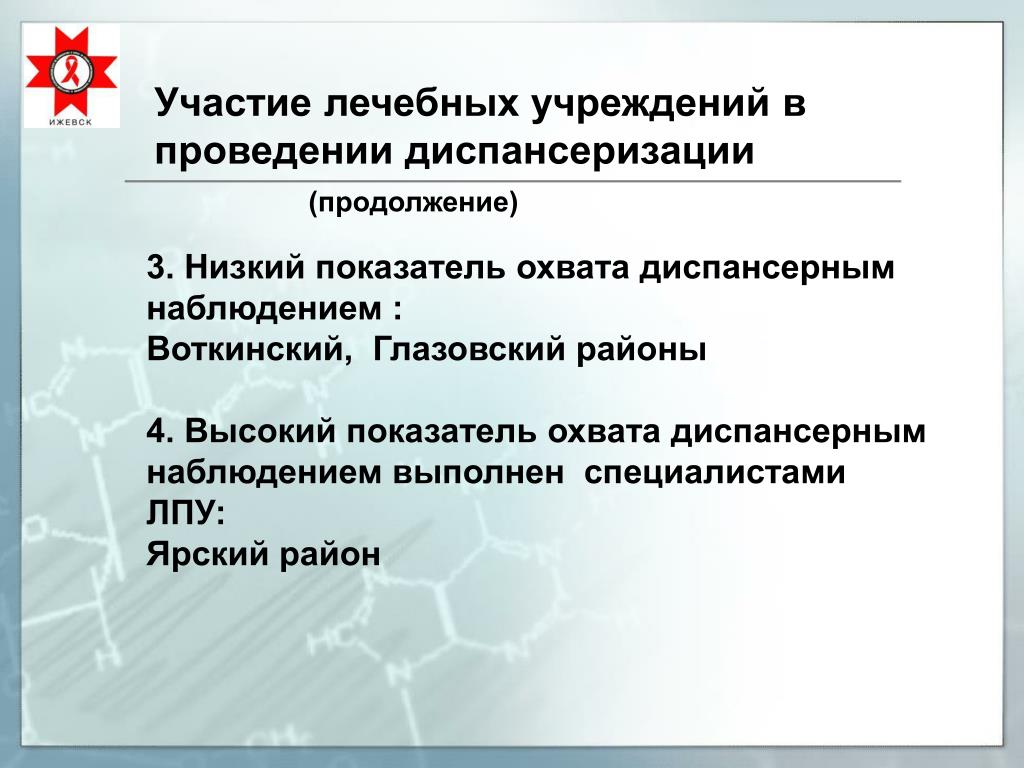 ИЖЕВСК

Участие лечебных учреждений в проведении диспансеризации

(продолжение)

3. Низкий показатель охвата диспансерным наблюдением :
Воткинский, Глазовский районы

4. Высокий показатель охвата диспансерным наблюдением выполнен специалистами ЛПУ:
Ярский район